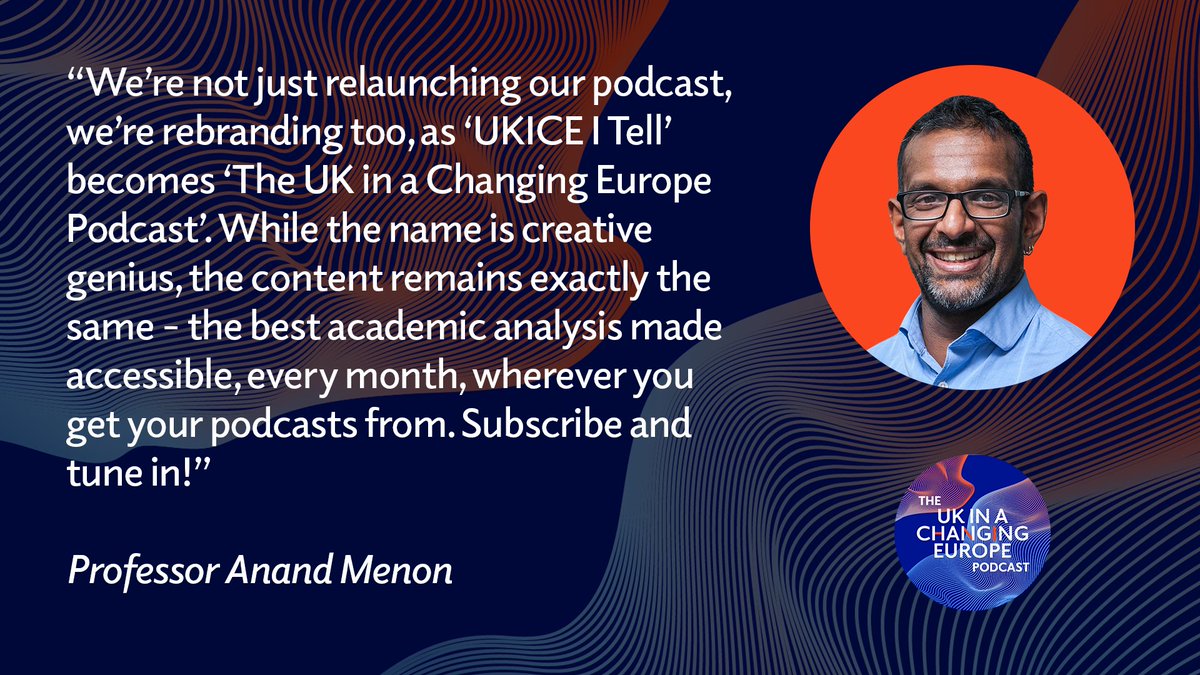 “We’re not just relaunching our podcast, we’re rebranding too, as ‘UKICE I Tell’ becomes ‘The UK in a Changing Europe Podcast’. While the name is creative genius, the content remains exactly the same - the best academic analysis made accessible, every month, wherever you get your podcasts from. Subscribe and tune in!”

Professor Anand Menon

THE
UK IN A
CHANGING
EUROPE
PODCAST